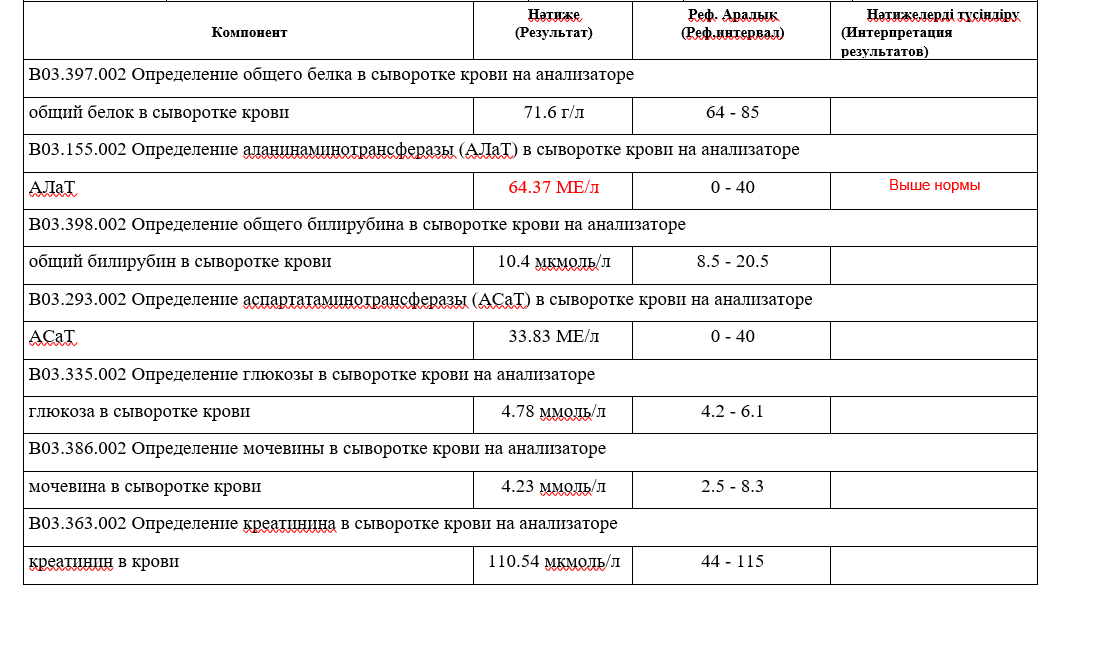 | Компонент | Нәтиже (Результат) | Реф. Аралық (Реф.интервал) | Нәтижелерді түсіндіру (Интерпретация результатов) |
|---|---|---|---|
| B03.397.002 Определение общего белка в сыворотке крови на анализаторе | | | |
| общий белок в сыворотке крови | 71.6 г/л | 64 - 85 | |
| B03.155.002 Определение аланинаминотрансферазы (АЛаТ) в сыворотке крови на анализаторе | | | |
| АЛаТ | 64.37 МЕ/л | 0 - 40 | Выше нормы |
| B03.398.002 Определение общего билирубина в сыворотке крови на анализаторе | | | |
| общий билирубин в сыворотке крови | 10.4 мкмоль/л | 8.5 - 20.5 | |
| B03.293.002 Определение аспартатаминотрансферазы (АСаТ) в сыворотке крови на анализаторе | | | |
| АСаТ | 33.83 МЕ/л | 0 - 40 | |
| B03.335.002 Определение глюкозы в сыворотке крови на анализаторе | | | |
| глюкоза в сыворотке крови | 4.78 ммоль/л | 4.2 - 6.1 | |
| B03.386.002 Определение мочевины в сыворотке крови на анализаторе | | | |
| мочевина в сыворотке крови | 4.23 ммоль/л | 2.5 - 8.3 | |
| B03.363.002 Определение креатинина в сыворотке крови на анализаторе | | | |
| креатинин в крови | 110.54 мкмоль/л | 44 - 115 | |